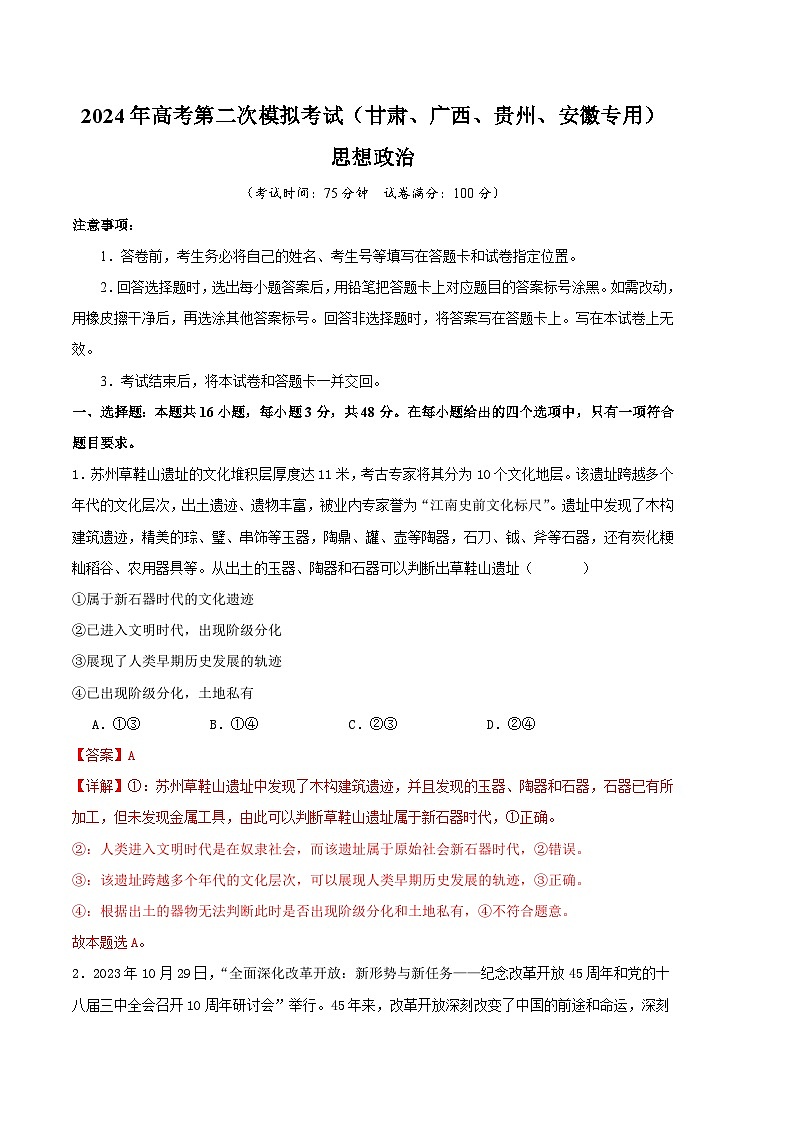 2024年高考第二次模拟考试（甘肃、广西、贵州、安徽专用）

思想政治

（考试时间：75分钟 试卷满分：100分）

注意事项：

1．答卷前，考生务必将自己的姓名、考生号等填写在答题卡和试卷指定位置。

2．回答选择题时，选出每小题答案后，用铅笔把答题卡上对应题目的答案标号涂黑。如需改动，用橡皮擦干净后，再选涂其他答案标号。回答非选择题时，将答案写在答题卡上。写在本试卷上无效。

3．考试结束后，将本试卷和答题卡一并交回。

一、选择题：本题共16小题，每小题3分，共48分。在每小题给出的四个选项中，只有一项符合题目要求。

1．苏州草鞋山遗址的文化堆积层厚度达11米，考古专家将其分为10个文化地层。该遗址跨越多个年代的文化层次，出土遗迹、遗物丰富，被业内专家誉为“江南史前文化标尺”。遗址中发现了木构建筑遗迹，精美的琮、璧、串饰等玉器，陶鼎、罐、壶等陶器，石刀、钺、斧等石器，还有炭化粳籼稻谷、农用器具等。从出土的玉器、陶器和石器可以判断出草鞋山遗址（　　）

①属于新石器时代的文化遗迹

②已进入文明时代，出现阶级分化

③展现了人类早期历史发展的轨迹

④已出现阶级分化，土地私有

A．①③　　B．①④　　C．②③　　D．②④

【答案】A

【详解】①：苏州草鞋山遗址中发现了木构建筑遗迹，并且发现的玉器、陶器和石器，石器已有所加工，但未发现金属工具，由此可以判断草鞋山遗址属于新石器时代，①正确。

②：人类进入文明时代是在奴隶社会，而该遗址属于原始社会新石器时代，②错误。

③：该遗址跨越多个年代的文化层次，可以展现人类早期历史发展的轨迹，③正确。

④：根据出土的器物无法判断此时是否出现阶级分化和土地私有，④不符合题意。

故本题选A。

2．2023年10月29日，“全面深化改革开放：新形势与新任务——纪念改革开放45周年和党的十八届三中全会召开10周年研讨会”举行。45年来，改革开放深刻改变了中国的前途和命运，深刻